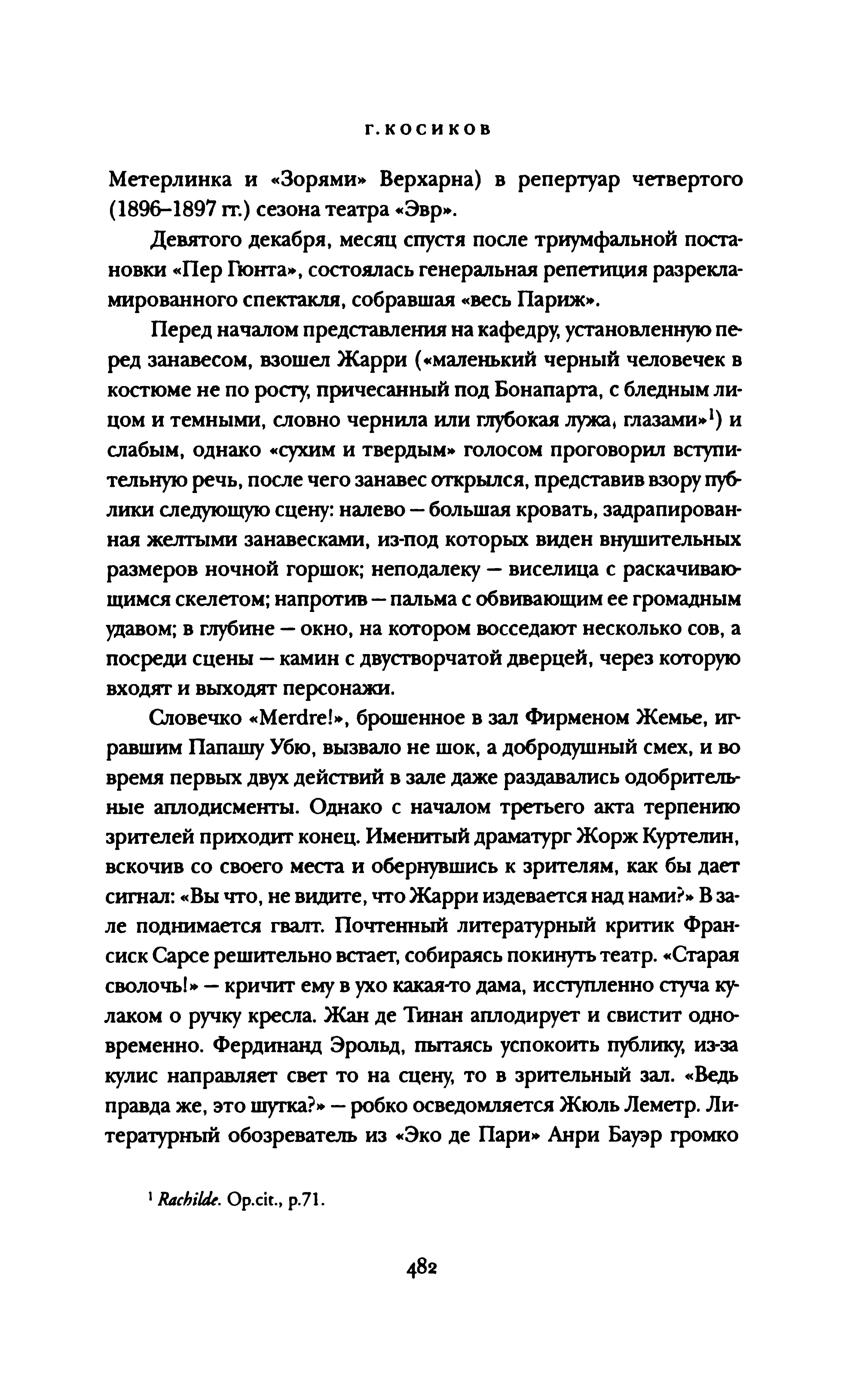 Г. КОСИКОВ

Метерлинка и «Зорями» Верхарна) в репертуар четвертого (1896–1897 гг.) сезона театра «Эвр».

Девятого декабря, месяц спустя после триумфальной постановки «Пер Гюнта», состоялась генеральная репетиция разрекламированного спектакля, собравшая «весь Париж».

Перед началом представления на кафедру, установленную перед занавесом, взошел Жарри («маленький черный человечек в костюме не по росту, причесанный под Бонапарта, с бледным лицом и темными, словно чернила или глубокая лужа, глазами»$^1$) и слабым, однако «сухим и твердым» голосом проговорил вступительную речь, после чего занавес открылся, представив взору публики следующую сцену: налево — большая кровать, задрапированная желтыми занавесками, из-под которых виден внушительных размеров ночной горшок; неподалеку — виселица с раскачивающимся скелетом; напротив — пальма с обвивающим ее громадным удавом; в глубине — окно, на котором восседают несколько сов, а посреди сцены — камин с двустворчатой дверцей, через которую входят и выходят персонажи.

Словечко «Merdre!», брошенное в зал Фирменом Жемье, игравшим Папашу Убю, вызвало не шок, а добродушный смех, и во время первых двух действий в зале даже раздавались одобрительные аплодисменты. Однако с началом третьего акта терпению зрителей приходит конец. Именитый драматург Жорж Куртелин, вскочив со своего места и обернувшись к зрителям, как бы дает сигнал: «Вы что, не видите, что Жарри издевается над нами?» В зале поднимается гвалт. Почтенный литературный критик Франсиск Сарсе решительно встает, собираясь покинуть театр. «Старая сволочь!» — кричит ему в ухо какая-то дама, исступленно стуча кулаком о ручку кресла. Жан де Тинан аплодирует и свистит одновременно. Фердинанд Эрольд, пытаясь успокоить публику, из-за кулис направляет свет то на сцену, то в зрительный зал. «Ведь правда же, это шутка?» — робко осведомляется Жюль Леметр. Литературный обозреватель из «Эко де Пари» Анри Бауэр громко

$^1$ Rachilde. Op.cit., p.71.

482